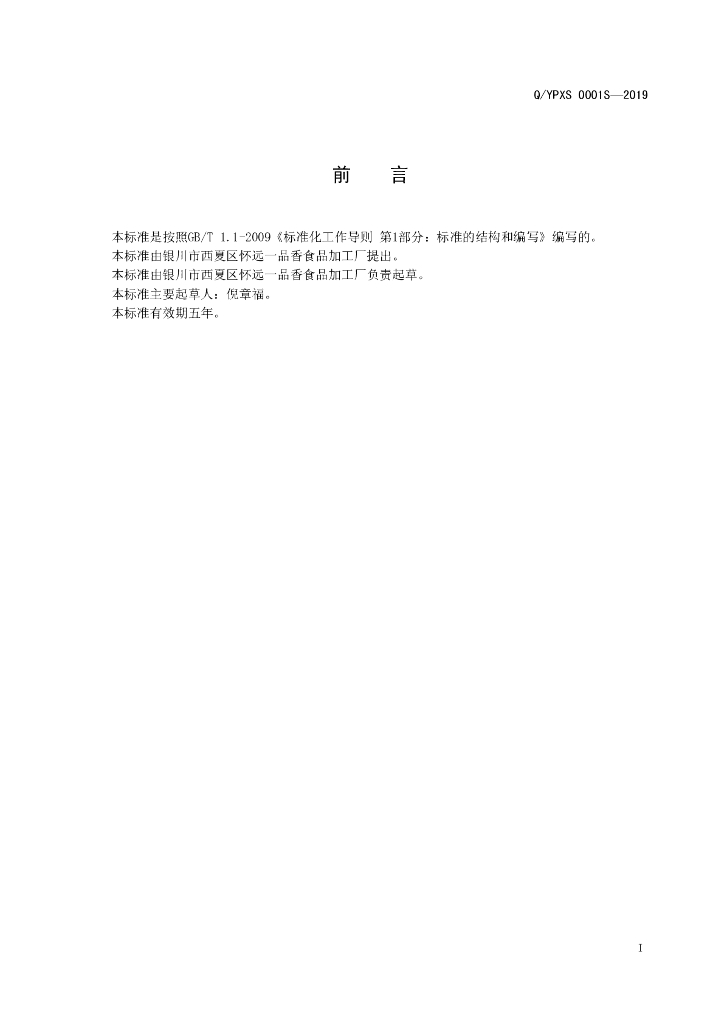 Q/YPXS 0001S—2019

前 言

本标准是按照GB/T 1.1-2009《标准化工作导则 第1部分：标准的结构和编写》编写的。
本标准由银川市西夏区怀远一品香食品加工厂提出。
本标准由银川市西夏区怀远一品香食品加工厂负责起草。
本标准主要起草人：倪章福。
本标准有效期五年。

I